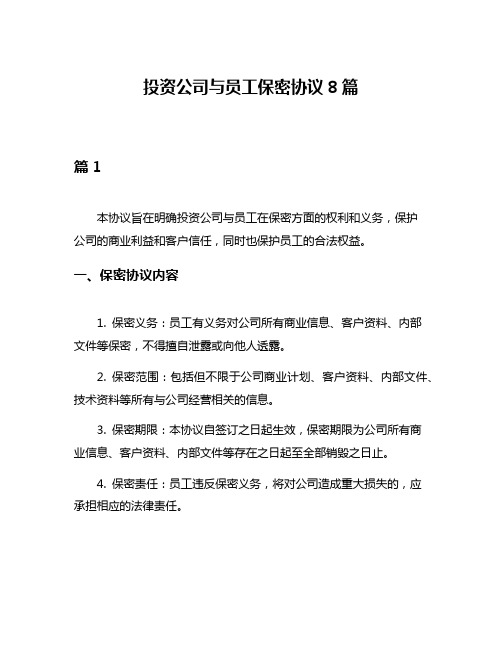 投资公司与员工保密协议 8 篇

篇 1

本协议旨在明确投资公司与员工在保密方面的权利和义务，保护公司的商业利益和客户信任，同时也保护员工的合法权益。

一、保密协议内容

1. 保密义务：员工有义务对公司所有商业信息、客户资料、内部文件等保密，不得擅自泄露或向他人透露。

2. 保密范围：包括但不限于公司商业计划、客户资料、内部文件、技术资料等所有与公司经营相关的信息。

3. 保密期限：本协议自签订之日起生效，保密期限为公司所有商业信息、客户资料、内部文件等存在之日起至全部销毁之日止。

4. 保密责任：员工违反保密义务，将对公司造成重大损失的，应承担相应的法律责任。